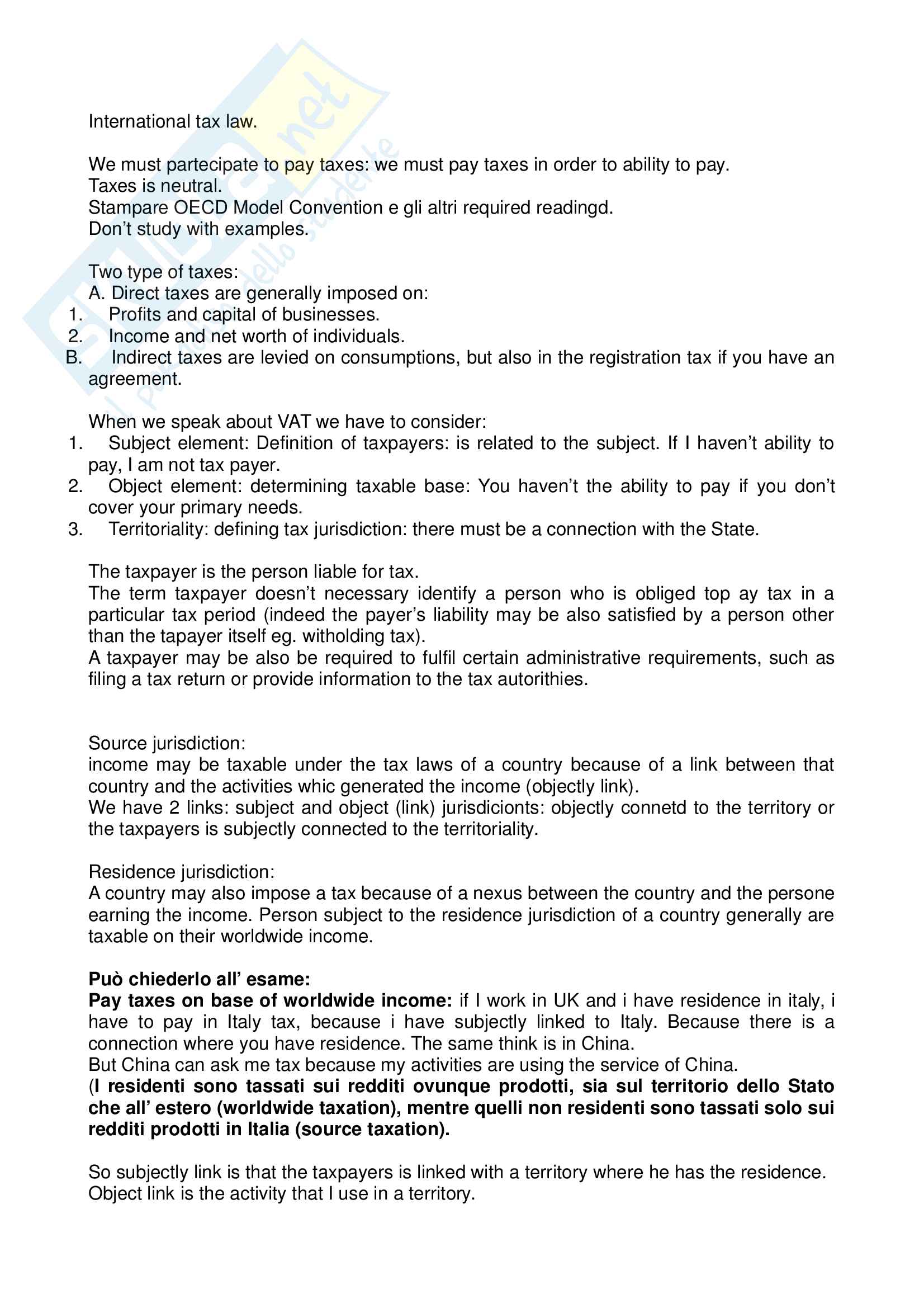 International tax law.

We must partecipate to pay taxes: we must pay taxes in order to ability to pay.
Taxes is neutral.
Stampare OECD Model Convention e gli altri required readingd.
Don't study with examples.

Two type of taxes:
A. Direct taxes are generally imposed on:
1. Profits and capital of businesses.
2. Income and net worth of individuals.
B. Indirect taxes are levied on consumptions, but also in the registration tax if you have an agreement.

When we speak about VAT we have to consider:
1. Subject element: Definition of taxpayers: is related to the subject. If I haven't ability to pay, I am not tax payer.
2. Object element: determining taxable base: You haven't the ability to pay if you don't cover your primary needs.
3. Territoriality: defining tax jurisdiction: there must be a connection with the State.

The taxpayer is the person liable for tax.
The term taxpayer doesn't necessary identify a person who is obliged top ay tax in a particular tax period (indeed the payer's liability may be also satisfied by a person other than the tapayer itself eg. witholding tax).
A taxpayer may be also be required to fulfil certain administrative requirements, such as filing a tax return or provide information to the tax autorithies.

Source jurisdiction:
income may be taxable under the tax laws of a country because of a link between that country and the activities whic generated the income (objectly link).
We have 2 links: subject and object (link) jurisdicionts: objectly connetd to the territory or the taxpayers is subjectly connected to the territoriality.

Residence jurisdiction:
A country may also impose a tax because of a nexus between the country and the persone earning the income. Person subject to the residence jurisdiction of a country generally are taxable on their worldwide income.

Può chiederlo all' esame:
Pay taxes on base of worldwide income: if I work in UK and i have residence in italy, i have to pay in Italy tax, because i have subjectly linked to Italy. Because there is a connection where you have residence. The same think is in China.
But China can ask me tax because my activities are using the service of China.
(I residenti sono tassati sui redditi ovunque prodotti, sia sul territorio dello Stato che all' estero (worldwide taxation), mentre quelli non residenti sono tassati solo sui redditi prodotti in Italia (source taxation).

So subjectly link is that the taxpayers is linked with a territory where he has the residence.
Object link is the activity that I use in a territory.